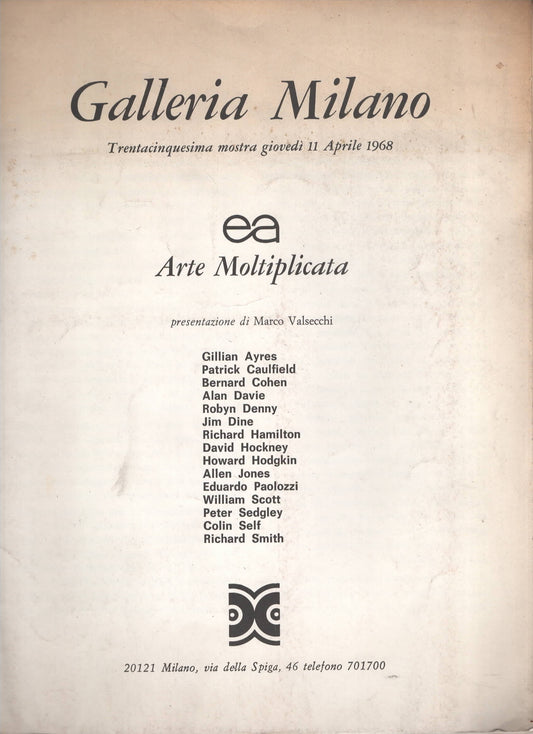 Galleria Milano

Trentacinquesima mostra giovedì 11 Aprile 1968

ea

Arte Moltiplicata

presentazione di Marco Valsecchi

Gillian Ayres
Patrick Caulfield
Bernard Cohen
Alan Davie
Robyn Denny
Jim Dine
Richard Hamilton
David Hockney
Howard Hodgkin
Allen Jones
Eduardo Paolozzi
William Scott
Peter Sedgley
Colin Self
Richard Smith

20121 Milano, via della Spiga, 46 telefono 701700